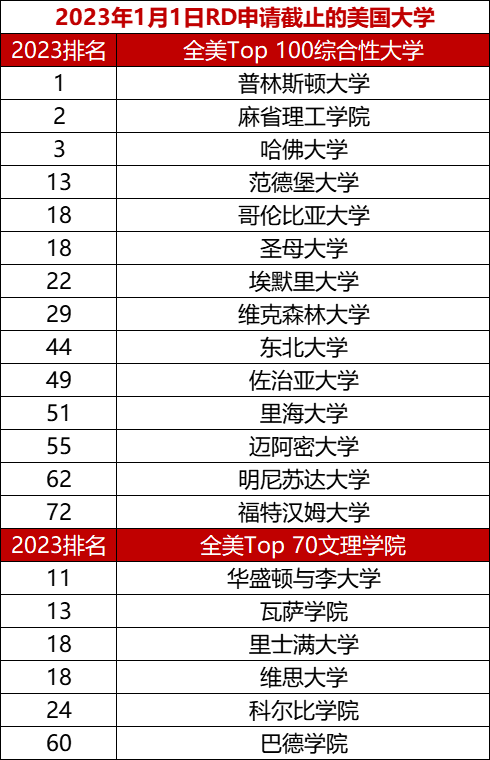 2023年1月1日RD申请截止的美国大学

| 2023排名 | 全美Top 100综合性大学 |
|---|---|
| 1 | 普林斯顿大学 |
| 2 | 麻省理工学院 |
| 3 | 哈佛大学 |
| 13 | 范德堡大学 |
| 18 | 哥伦比亚大学 |
| 18 | 圣母大学 |
| 22 | 埃默里大学 |
| 29 | 维克森林大学 |
| 44 | 东北大学 |
| 49 | 佐治亚大学 |
| 51 | 里海大学 |
| 55 | 迈阿密大学 |
| 62 | 明尼苏达大学 |
| 72 | 福特汉姆大学 |
| 2023排名 | 全美Top 70文理学院 |
| 11 | 华盛顿与李大学 |
| 13 | 瓦萨学院 |
| 18 | 里士满大学 |
| 18 | 维思大学 |
| 24 | 科尔比学院 |
| 60 | 巴德学院 |